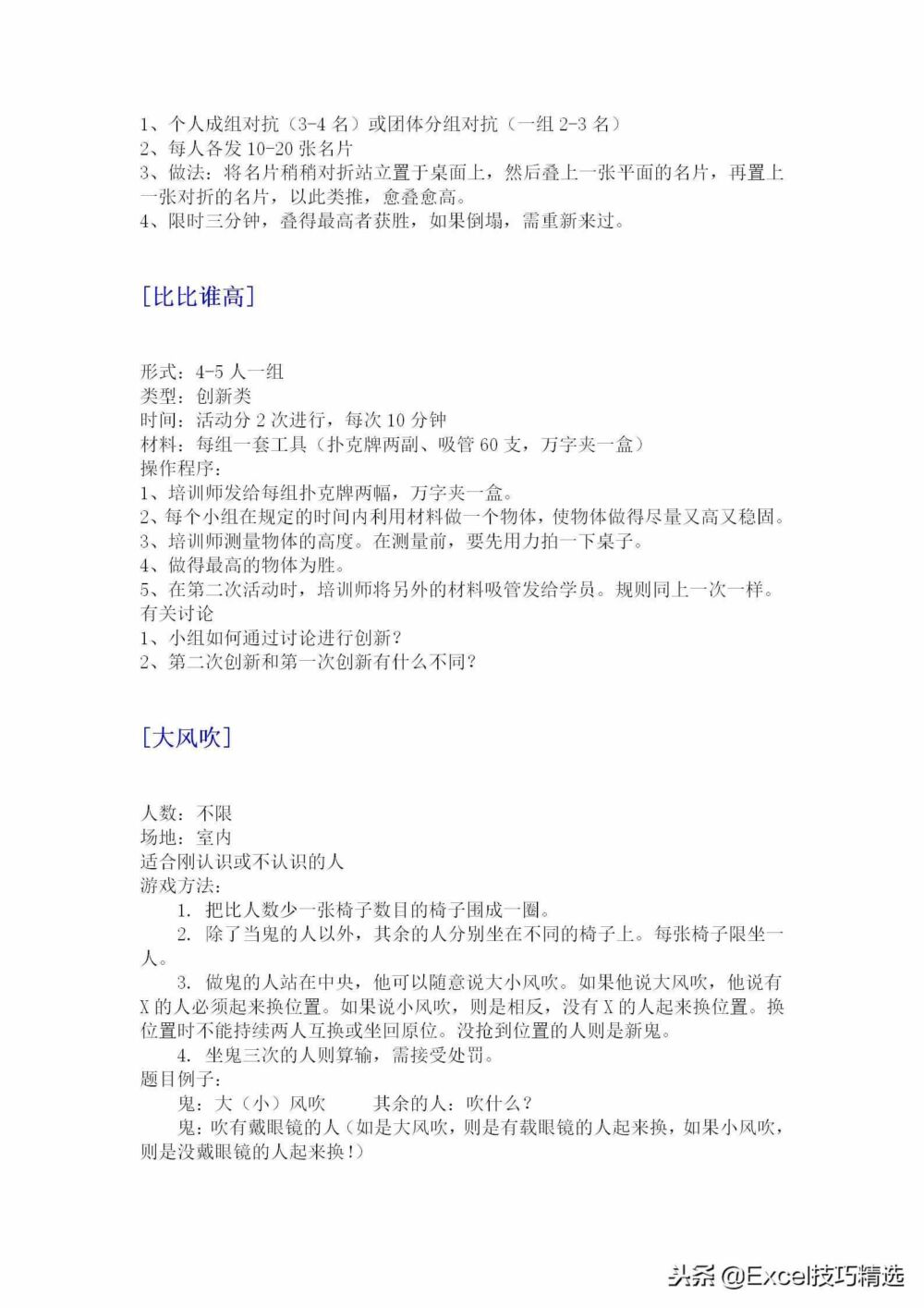 1、个人成组对抗（3-4 名）或团体分组对抗（一组 2-3 名）
2、每人各发 10-20 张名片
3、做法：将名片稍稍对折站立置于桌面上，然后叠上一张平面的名片，再置上一张对折的名片，以此类推，愈叠愈高。
4、限时三分钟，叠得最高者获胜，如果倒塌，需重新来过。

[比比谁高]

形式：4-5 人一组
类型：创新类
时间：活动分 2 次进行，每次 10 分钟
材料：每组一套工具（扑克牌两副、吸管 60 支，万字夹一盒）
操作程序：
1、培训师发给每组扑克牌两幅，万字夹一盒。
2、每个小组在规定的时间内利用材料做一个物体，使物体做得尽量又高又稳固。
3、培训师测量物体的高度。在测量前，要先用力拍一下桌子。
4、做得最高的物体为胜。
5、在第二次活动时，培训师将另外的材料吸管发给学员。规则同上一次一样。
有关讨论
1、小组如何通过讨论进行创新？
2、第二次创新和第一次创新有什么不同？

[大风吹]

人数：不限
场地：室内
适合刚认识或不认识的人
游戏方法：
1. 把比人数少一张椅子数目的椅子围成一圈。
2. 除了当鬼的人以外，其余的人分别坐在不同的椅子上。每张椅子限坐一人。
3. 做鬼的人站在中央，他可以随意说大小风吹。如果他说大风吹，他说有 X 的人必须起来换位置。如果说小风吹，则是相反，没有 X 的人起来换位置。换位置时不能持续两人互换或坐回原位。没抢到位置的人则是新鬼。
4. 坐鬼三次的人则算输，需接受处罚。
题目例子：
鬼：大（小）风吹　　其余的人：吹什么？
鬼：吹有戴眼镜的人（如是大风吹，则是有载眼镜的人起来换，如果小风吹，则是没戴眼镜的人起来换！）

头条 @Excel技巧精选